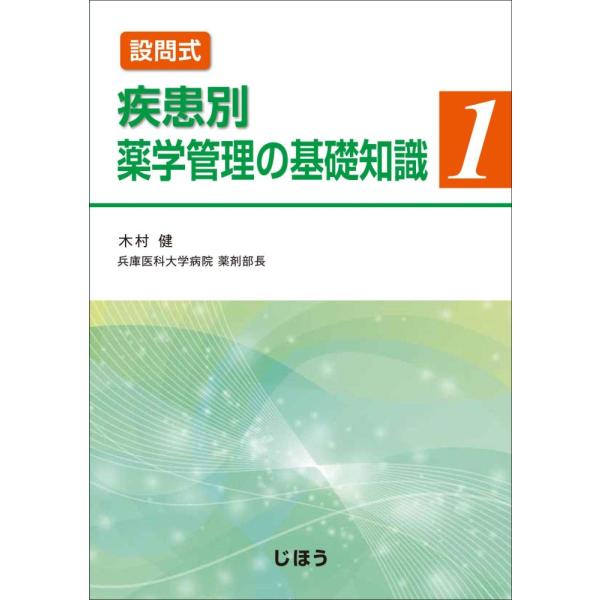 設問式

疾患別
薬学管理の基礎知識 1

木村 健
兵庫医科大学病院 薬剤部長

じほう